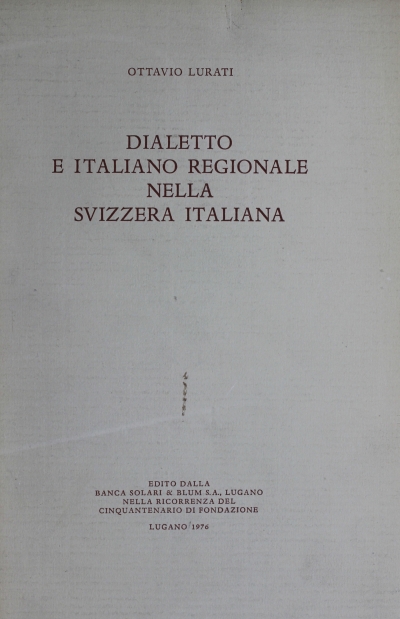 OTTAVIO LURATI

DIALETTO
E ITALIANO REGIONALE
NELLA
SVIZZERA ITALIANA

EDITO DALLA
BANCA SOLARI & BLUM S.A., LUGANO
NELLA RICORRENZA DEL
CINQUANTENARIO DI FONDAZIONE

LUGANO 1976